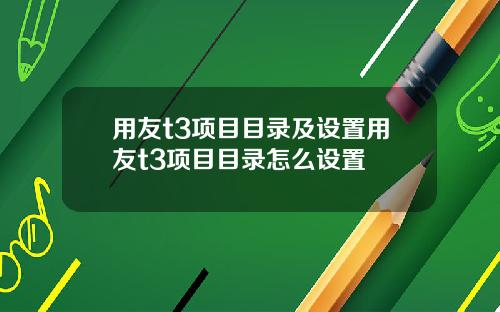 用友t3项目目录及设置用友t3项目目录怎么设置